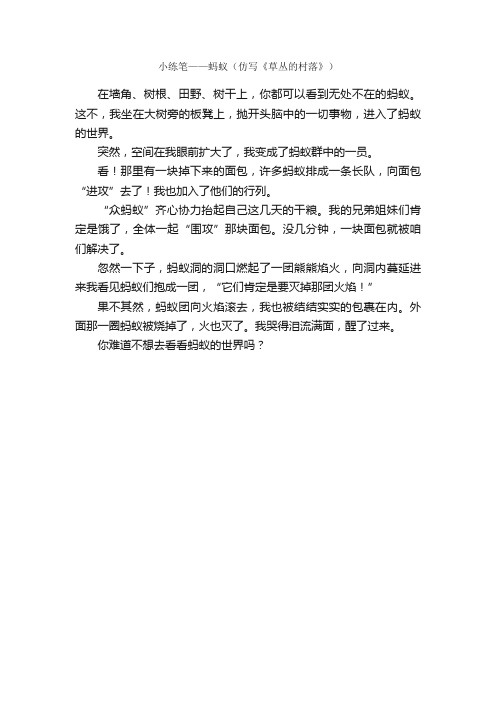 小练笔——蚂蚁（仿写《草丛的村落》）

在墙角、树根、田野、树干上，你都可以看到无处不在的蚂蚁。这不，我坐在大树旁的板凳上，抛开头脑中的一切事物，进入了蚂蚁的世界。

突然，空间在我眼前扩大了，我变成了蚂蚁群中的一员。

看！那里有一块掉下来的面包，许多蚂蚁排成一条长队，向面包“进攻”去了！我也加入了他们的行列。

“众蚂蚁”齐心协力抬起自己这几天的干粮。我的兄弟姐妹们肯定是饿了，全体一起“围攻”那块面包。没几分钟，一块面包就被咱们解决了。

忽然一下子，蚂蚁洞的洞口燃起了一团熊熊焰火，向洞内蔓延进来我看见蚂蚁们抱成一团，“它们肯定是要灭掉那团火焰！”

果不其然，蚂蚁团向火焰滚去，我也被结结实实的包裹在内。外面那一圈蚂蚁被烧掉了，火也灭了。我哭得泪流满面，醒了过来。

你难道不想去看看蚂蚁的世界吗？